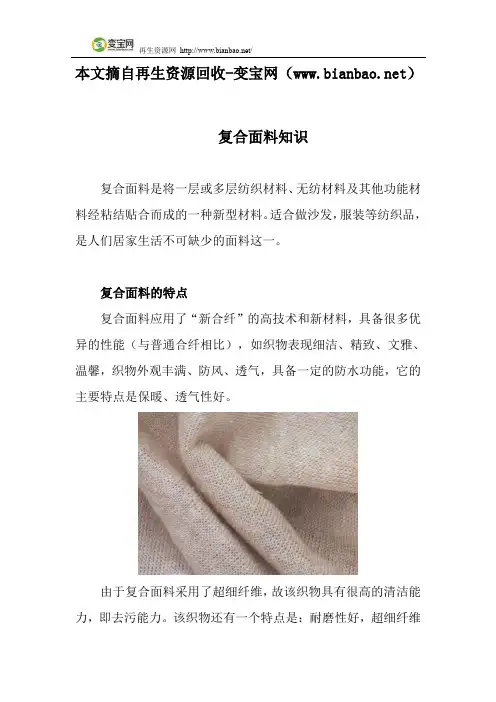 变宝网 再生资源网 http://www.bianbao.net/

本文摘自再生资源回收-变宝网（www.bianbao.net）

复合面料知识

复合面料是将一层或多层纺织材料、无纺材料及其他功能材料经粘结贴合而成的一种新型材料。适合做沙发，服装等纺织品，是人们居家生活不可缺少的面料这一。

复合面料的特点

复合面料应用了“新合纤”的高技术和新材料，具备很多优异的性能（与普通合纤相比），如织物表现细洁、精致、文雅、温馨，织物外观丰满、防风、透气，具备一定的防水功能，它的主要特点是保暖、透气性好。

由于复合面料采用了超细纤维，故该织物具有很高的清洁能力，即去污能力。该织物还有一个特点是：耐磨性好，超细纤维